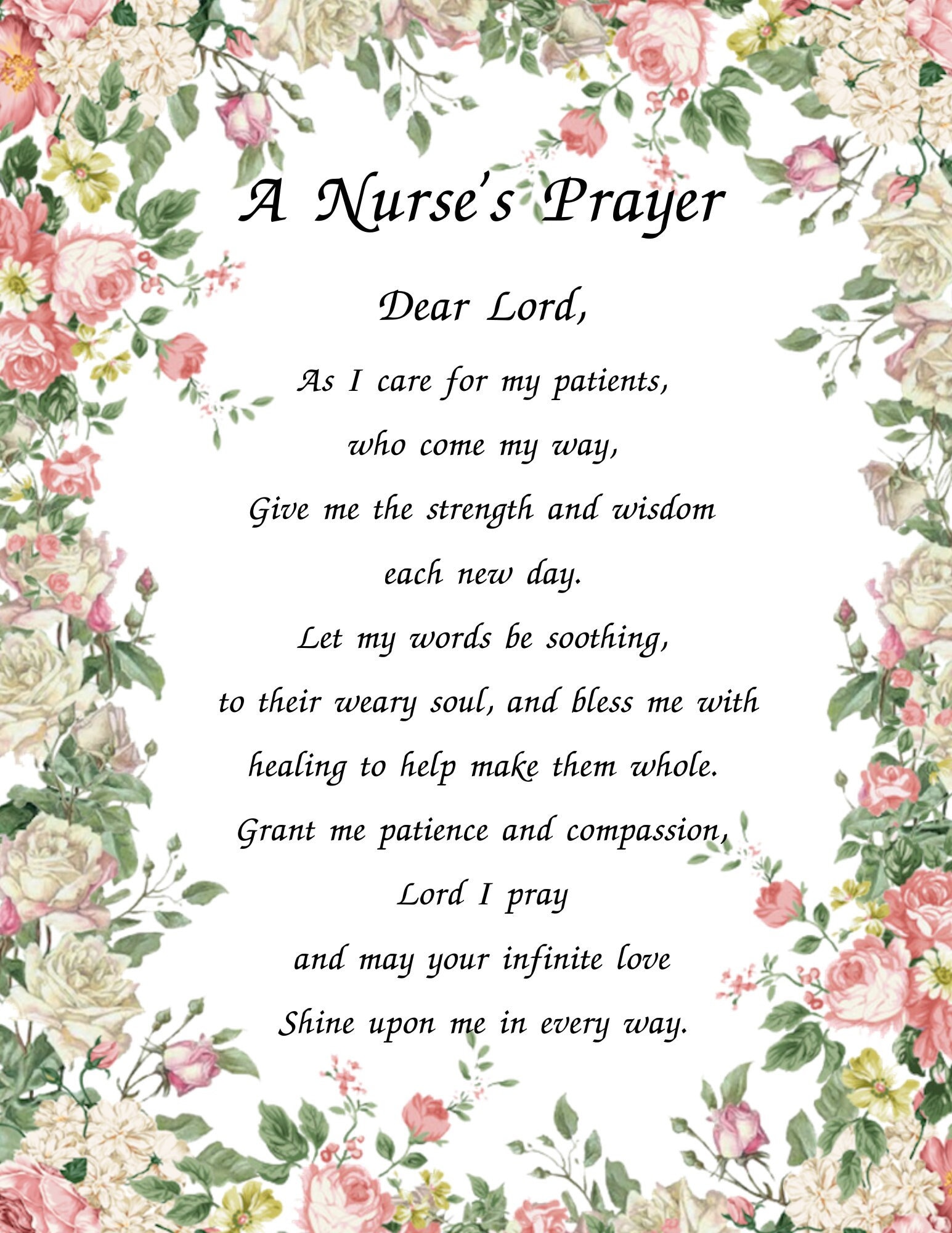 A Nurse's Prayer

Dear Lord,

As I care for my patients,
who come my way,
Give me the strength and wisdom
each new day.
Let my words be soothing,
to their weary soul, and bless me with
healing to help make them whole.
Grant me patience and compassion,
Lord I pray
and may your infinite love
Shine upon me in every way.